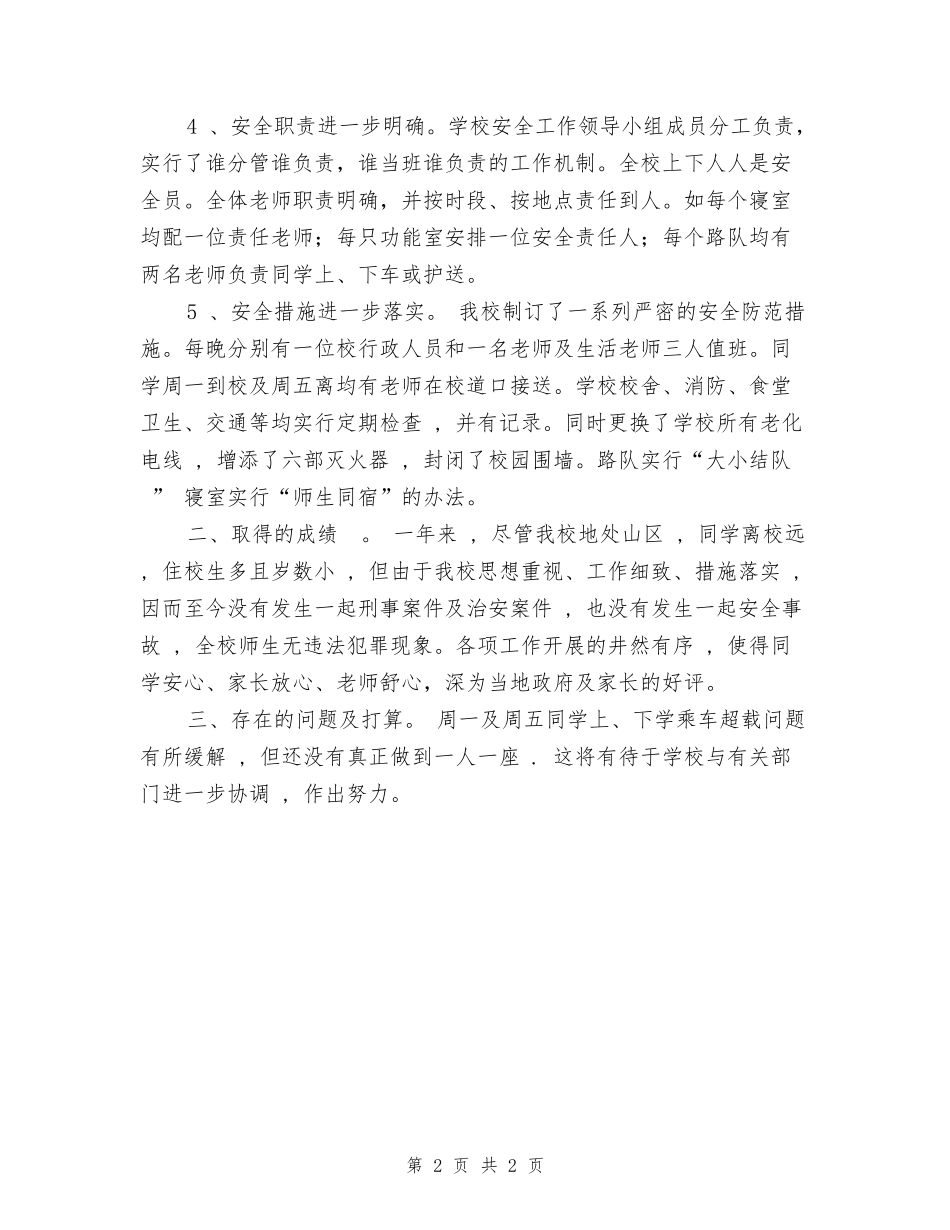 4 、安全职责进一步明确。学校安全工作领导小组成员分工负责，实行了谁分管谁负责，谁当班谁负责的工作机制。全校上下人人是安全员。全体老师职责明确，并按时段、按地点责任到人。如每个寝室均配一位责任老师；每只功能室安排一位安全责任人；每个路队均有两名老师负责同学上、下车或护送。

5 、安全措施进一步落实。 我校制订了一系列严密的安全防范措施。每晚分别有一位校行政人员和一名老师及生活老师三人值班。同学周一到校及周五离均有老师在校道口接送。学校校舍、消防、食堂卫生、交通等均实行定期检查 ，并有记录。同时更换了学校所有老化电线 ，增添了六部灭火器 ，封闭了校园围墙。路队实行“大小结队 ” 寝室实行“师生同宿”的办法。

二、取得的成绩 。 一年来 ，尽管我校地处山区 ，同学离校远 ，住校生多且岁数小 ，但由于我校思想重视、工作细致、措施落实 ，因而至今没有发生一起刑事案件及治安案件 ，也没有发生一起安全事故 ，全校师生无违法犯罪现象。各项工作开展的井然有序 ，使得同学安心、家长放心、老师舒心，深为当地政府及家长的好评。

三、存在的问题及打算。 周一及周五同学上、下学乘车超载问题有所缓解 ，但还没有真正做到一人一座 . 这将有待于学校与有关部门进一步协调 ，作出努力。

第 2 页 共 2 页